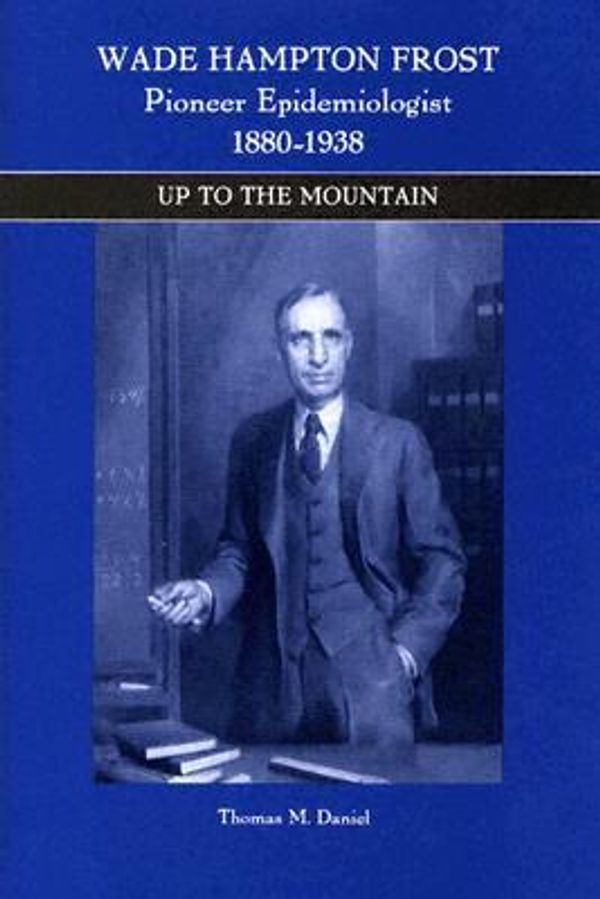 WADE HAMPTON FROST
Pioneer Epidemiologist
1880-1938

UP TO THE MOUNTAIN

Thomas M. Daniel